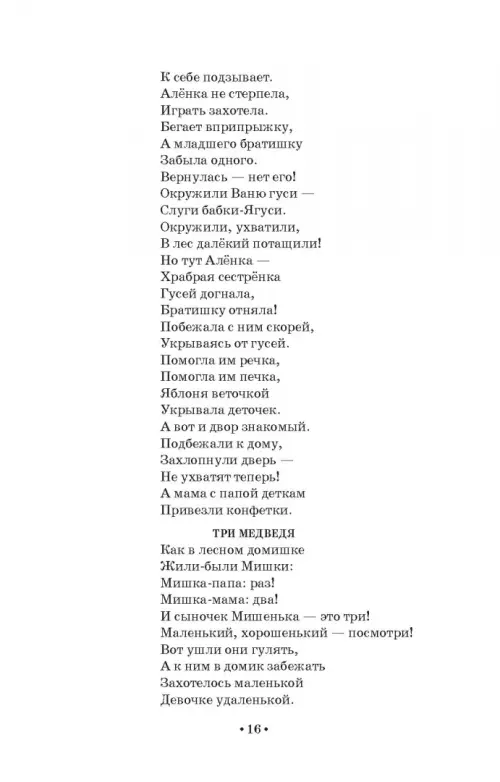 К себе подзывает.
Алёнка не стерпела,
Играть захотела.
Бегает вприпрыжку,
А младшего братишку
Забыла одного.
Вернулась — нет его!
Окружили Ваню гуси —
Слуги бабки-Ягуси.
Окружили, ухватили,
В лес далёкий потащили!
Но тут Алёнка —
Храбрая сестрёнка
Гусей догнала,
Братишку отняла!
Побежала с ним скорей,
Укрываясь от гусей.
Помогла им речка,
Помогла им печка,
Яблоня веточкой
Укрывала деточек.
А вот и двор знакомый.
Подбежали к дому,
Захлопнули дверь —
Не ухватят теперь!
А мама с папой деткам
Привезли конфетки.

ТРИ МЕДВЕДЯ

Как в лесном домишке
Жили-были Мишки:
Мишка-папа: раз!
Мишка-мама: два!
И сыночек Мишенька — это три!
Маленький, хорошенький — посмотри!
Вот ушли они гулять,
А к ним в домик забежать
Захотелось маленькой
Девочке удаленькой.

• 16 •